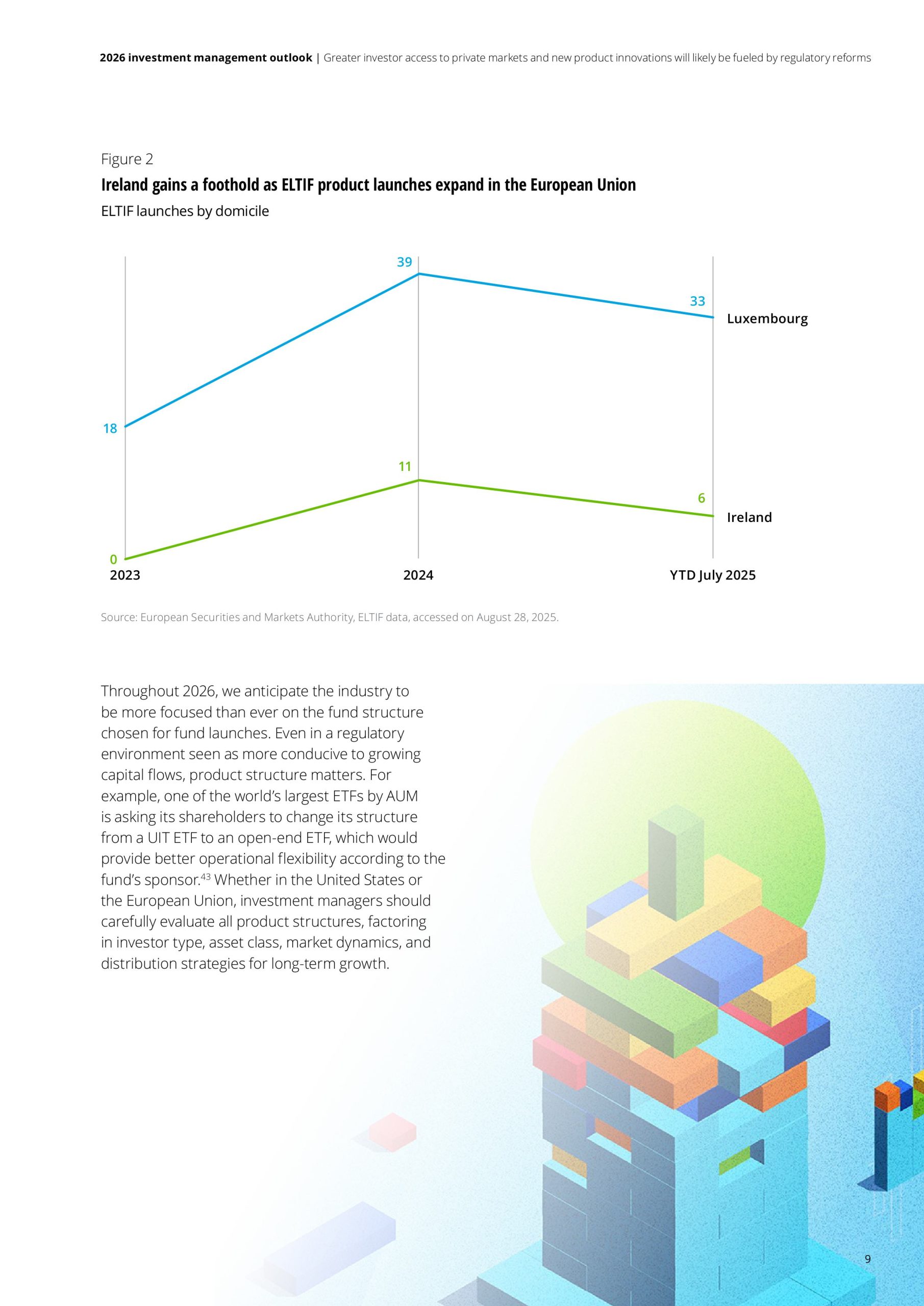 2026 investment management outlook | Greater investor access to private markets and new product innovations will likely be fueled by regulatory reforms

Figure 2

Ireland gains a foothold as ELTIF product launches expand in the European Union

ELTIF launches by domicile

39

33

Luxembourg

18

11

6

Ireland

0

2023

2024

YTD July 2025

Source: European Securities and Markets Authority, ELTIF data, accessed on August 28, 2025.

Throughout 2026, we anticipate the industry to be more focused than ever on the fund structure chosen for fund launches. Even in a regulatory environment seen as more conducive to growing capital flows, product structure matters. For example, one of the world's largest ETFs by AUM is asking its shareholders to change its structure from a UIT ETF to an open-end ETF, which would provide better operational flexibility according to the fund's sponsor.$^{43}$ Whether in the United States or the European Union, investment managers should carefully evaluate all product structures, factoring in investor type, asset class, market dynamics, and distribution strategies for long-term growth.

9